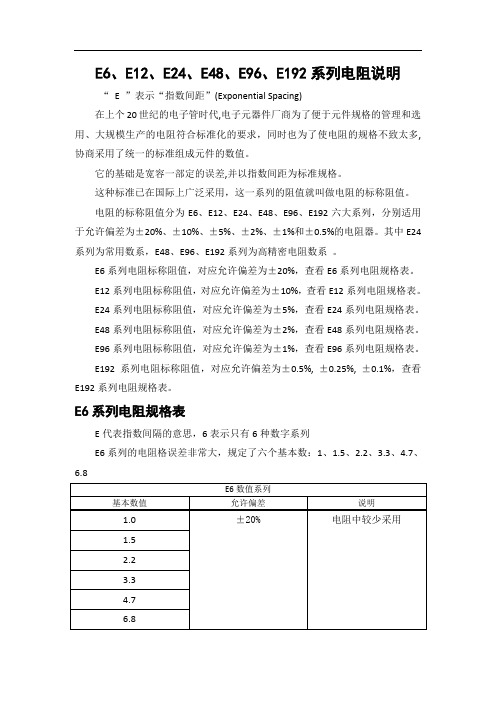 E6、E12、E24、E48、E96、E192 系列电阻说明

“ E ”表示“指数间距”(Exponential Spacing)

在上个 20 世纪的电子管时代,电子元器件厂商为了便于元件规格的管理和选用、大规模生产的电阻符合标准化的要求，同时也为了使电阻的规格不致太多,协商采用了统一的标准组成元件的数值。

它的基础是宽容一部定的误差,并以指数间距为标准规格。

这种标准已在国际上广泛采用，这一系列的阻值就叫做电阻的标称阻值。

电阻的标称阻值分为 E6、E12、E24、E48、E96、E192 六大系列，分别适用于允许偏差为±20%、±10%、±5%、±2%、±1%和±0.5%的电阻器。其中 E24 系列为常用数系，E48、E96、E192 系列为高精密电阻数系 。

E6 系列电阻标称阻值，对应允许偏差为±20%，查看 E6 系列电阻规格表。

E12 系列电阻标称阻值，对应允许偏差为±10%，查看 E12 系列电阻规格表。

E24 系列电阻标称阻值，对应允许偏差为±5%，查看 E24 系列电阻规格表。

E48 系列电阻标称阻值，对应允许偏差为±2%，查看 E48 系列电阻规格表。

E96 系列电阻标称阻值，对应允许偏差为±1%，查看 E96 系列电阻规格表。

E192 系列电阻标称阻值，对应允许偏差为±0.5%, ±0.25%, ±0.1%，查看 E192 系列电阻规格表。

E6 系列电阻规格表

E 代表指数间隔的意思，6 表示只有 6 种数字系列

E6 系列的电阻格误差非常大，规定了六个基本数：1、1.5、2.2、3.3、4.7、6.8

| E6 数值系列 | | |
|---|---|---|
| 基本数值 | 允许偏差 | 说明 |
| 1.0 | ±20% | 电阻中较少采用 |
| 1.5 | | |
| 2.2 | | |
| 3.3 | | |
| 4.7 | | |
| 6.8 | | |